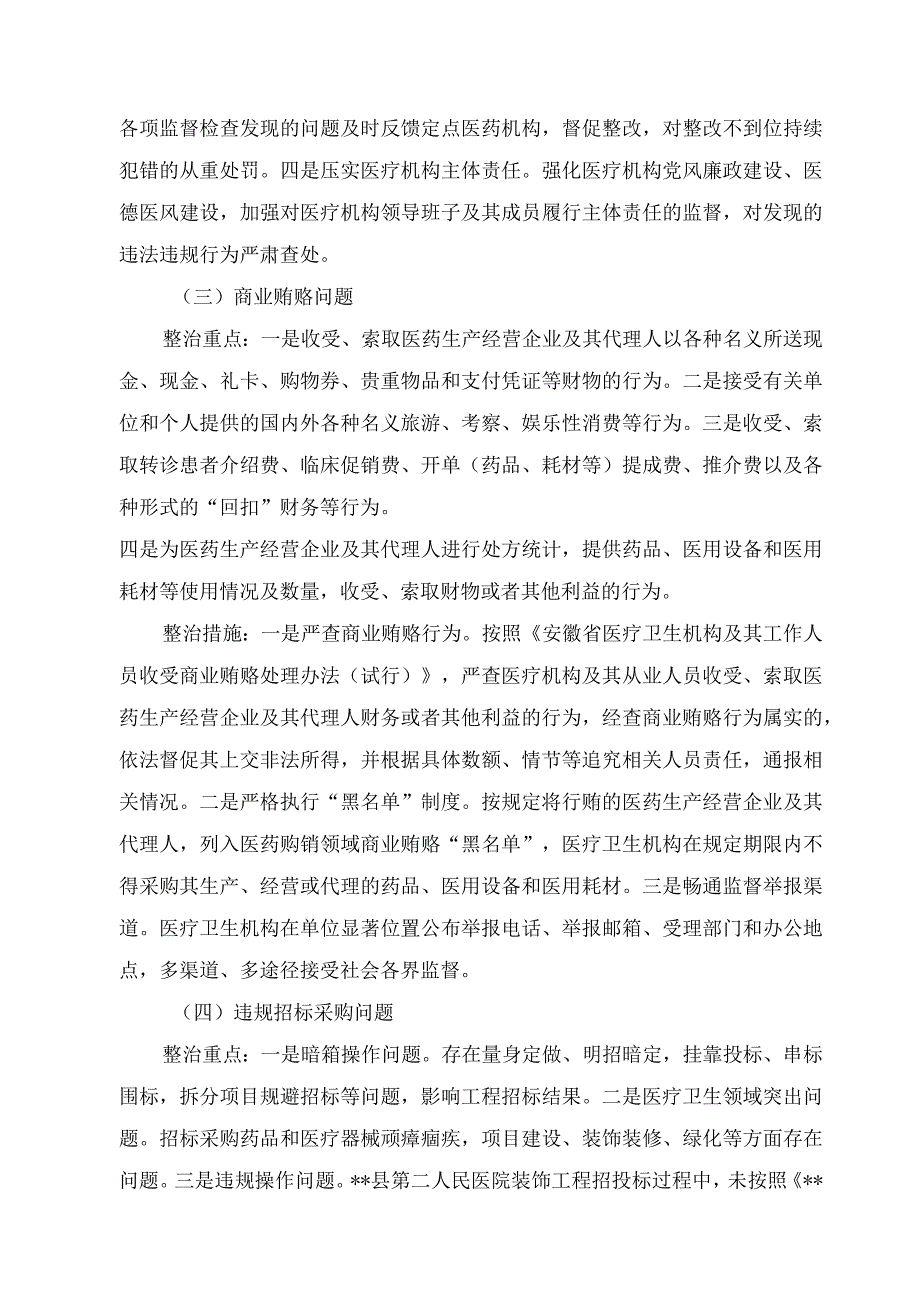 各项监督检查发现的问题及时反馈定点医药机构，督促整改，对整改不到位持续犯错的从重处罚。四是压实医疗机构主体责任。强化医疗机构党风廉政建设、医德医风建设，加强对医疗机构领导班子及其成员履行主体责任的监督，对发现的违法违规行为严肃查处。

（三）商业贿赂问题

整治重点：一是收受、索取医药生产经营企业及其代理人以各种名义所送现金、现金、礼卡、购物券、贵重物品和支付凭证等财物的行为。二是接受有关单位和个人提供的国内外各种名义旅游、考察、娱乐性消费等行为。三是收受、索取转诊患者介绍费、临床促销费、开单（药品、耗材等）提成费、推介费以及各种形式的“回扣”财务等行为。

四是为医药生产经营企业及其代理人进行处方统计，提供药品、医用设备和医用耗材等使用情况及数量，收受、索取财物或者其他利益的行为。

整治措施：一是严查商业贿赂行为。按照《安徽省医疗卫生机构及其工作人员收受商业贿赂处理办法（试行）》，严查医疗机构及其从业人员收受、索取医药生产经营企业及其代理人财务或者其他利益的行为，经查商业贿赂行为属实的，依法督促其上交非法所得，并根据具体数额、情节等追究相关人员责任，通报相关情况。二是严格执行“黑名单”制度。按规定将行贿的医药生产经营企业及其代理人，列入医药购销领域商业贿赂“黑名单”，医疗卫生机构在规定期限内不得采购其生产、经营或代理的药品、医用设备和医用耗材。三是畅通监督举报渠道。医疗卫生机构在单位显著位置公布举报电话、举报邮箱、受理部门和办公地点，多渠道、多途径接受社会各界监督。

（四）违规招标采购问题

整治重点：一是暗箱操作问题。存在量身定做、明招暗定，挂靠投标、串标围标，拆分项目规避招标等问题，影响工程招标结果。二是医疗卫生领域突出问题。招标采购药品和医疗器械顽瘴痼疾，项目建设、装饰装修、绿化等方面存在问题。三是违规操作问题。**县第二人民医院装饰工程招投标过程中，未按照《**